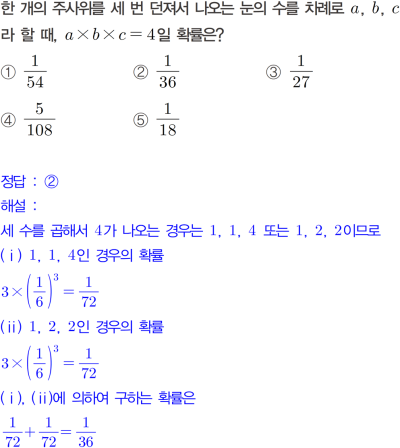 한 개의 주사위를 세 번 던져서 나오는 눈의 수를 차례로 $a$, $b$, $c$라 할 때, $a \times b \times c = 4$일 확률은?

① $\frac{1}{54}$ ② $\frac{1}{36}$ ③ $\frac{1}{27}$

④ $\frac{5}{108}$ ⑤ $\frac{1}{18}$

정답 : ②

해설 :

세 수를 곱해서 4가 나오는 경우는 1, 1, 4 또는 1, 2, 2이므로

(ⅰ) 1, 1, 4인 경우의 확률

$3 \times \left(\frac{1}{6}\right)^3 = \frac{1}{72}$

(ⅱ) 1, 2, 2인 경우의 확률

$3 \times \left(\frac{1}{6}\right)^3 = \frac{1}{72}$

(ⅰ), (ⅱ)에 의하여 구하는 확률은

$\frac{1}{72} + \frac{1}{72} = \frac{1}{36}$